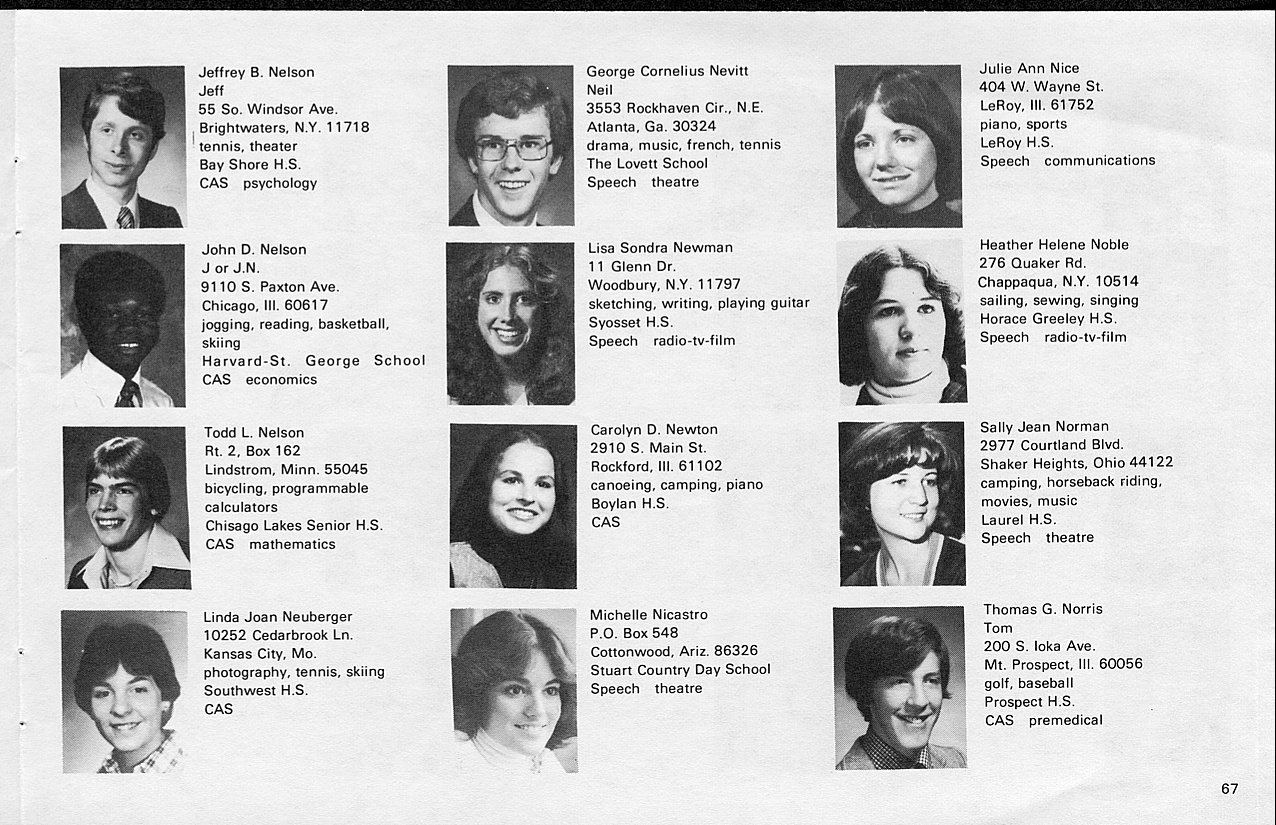 Jeffrey B. Nelson
Jeff
55 So. Windsor Ave.
Brightwaters, N.Y. 11718
tennis, theater
Bay Shore H.S.
CAS psychology

John D. Nelson
J or J.N.
9110 S. Paxton Ave.
Chicago, Ill. 60617
jogging, reading, basketball, skiing
Harvard-St. George School
CAS economics

Todd L. Nelson
Rt. 2, Box 162
Lindstrom, Minn. 55045
bicycling, programmable calculators
Chisago Lakes Senior H.S.
CAS mathematics

Linda Joan Neuberger
10252 Cedarbrook Ln.
Kansas City, Mo.
photography, tennis, skiing
Southwest H.S.
CAS

George Cornelius Nevitt
Neil
3553 Rockhaven Cir., N.E.
Atlanta, Ga. 30324
drama, music, french, tennis
The Lovett School
Speech theatre

Lisa Sondra Newman
11 Glenn Dr.
Woodbury, N.Y. 11797
sketching, writing, playing guitar
Syosset H.S.
Speech radio-tv-film

Carolyn D. Newton
2910 S. Main St.
Rockford, Ill. 61102
canoeing, camping, piano
Boylan H.S.
CAS

Michelle Nicastro
P.O. Box 548
Cottonwood, Ariz. 86326
Stuart Country Day School
Speech theatre

Julie Ann Nice
404 W. Wayne St.
LeRoy, Ill. 61752
piano, sports
LeRoy H.S.
Speech communications

Heather Helene Noble
276 Quaker Rd.
Chappaqua, N.Y. 10514
sailing, sewing, singing
Horace Greeley H.S.
Speech radio-tv-film

Sally Jean Norman
2977 Courtland Blvd.
Shaker Heights, Ohio 44122
camping, horseback riding, movies, music
Laurel H.S.
Speech theatre

Thomas G. Norris
Tom
200 S. Ioka Ave.
Mt. Prospect, Ill. 60056
golf, baseball
Prospect H.S.
CAS premedical

67